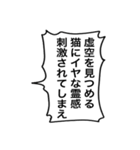 虚空を見つめる
猫にイヤな霊感
刺激されてしまえ